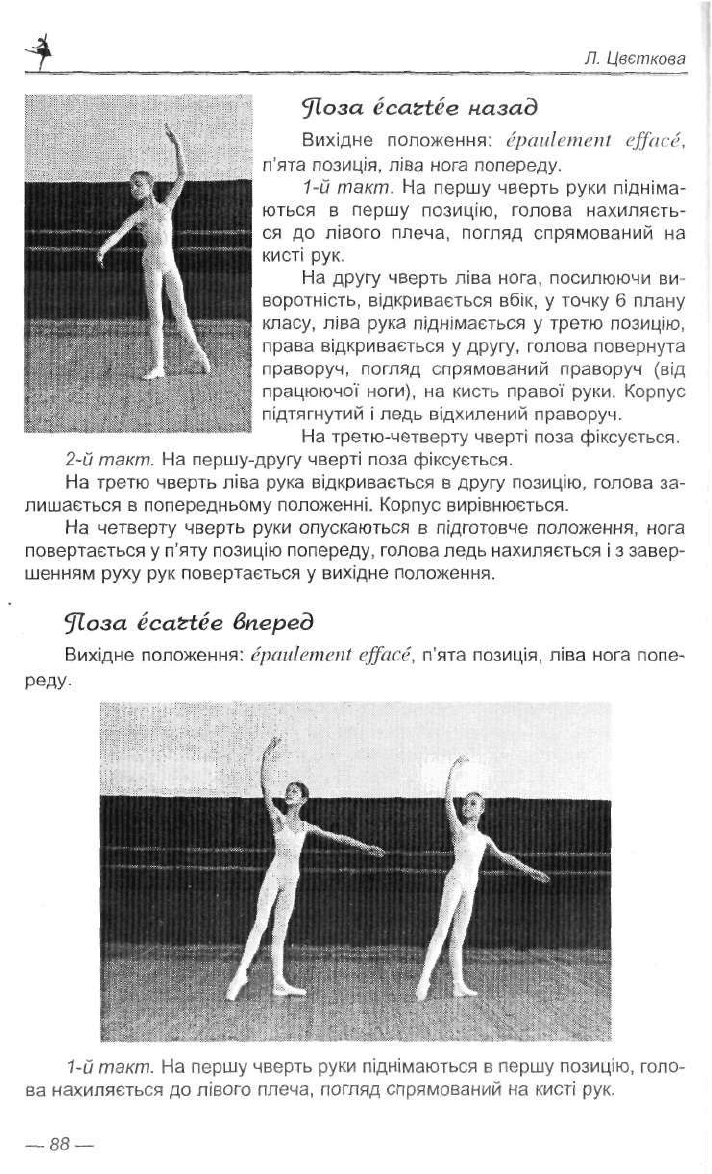 Л. Цвєткова

Поза écartée назад

Вихідне положення: épaulement effacé, п'ята позиція, ліва нога попереду.

1-й такт. На першу чверть руки піднімаються в першу позицію, голова нахиляється до лівого плеча, погляд спрямований на кисті рук.

На другу чверть ліва нога, посилюючи виворотність, відкривається вбік, у точку 6 плану класу, ліва рука піднімається у третю позицію, права відкривається у другу, голова повернута праворуч, погляд спрямований праворуч (від працюючої ноги), на кисть правої руки. Корпус підтягнутий і ледь відхилений праворуч.

На третю-четверту чверті поза фіксується.

2-й такт. На першу-другу чверті поза фіксується.

На третю чверть ліва рука відкривається в другу позицію, голова залишається в попередньому положенні. Корпус вирівнюється.

На четверту чверть руки опускаються в підготовче положення, нога повертається у п'яту позицію попереду, голова ледь нахиляється і з завершенням руху рук повертається у вихідне положення.

Поза écartée вперед

Вихідне положення: épaulement effacé, п'ята позиція, ліва нога попереду.

1-й такт. На першу чверть руки піднімаються в першу позицію, голова нахиляється до лівого плеча, погляд спрямований на кисті рук.

— 88 —